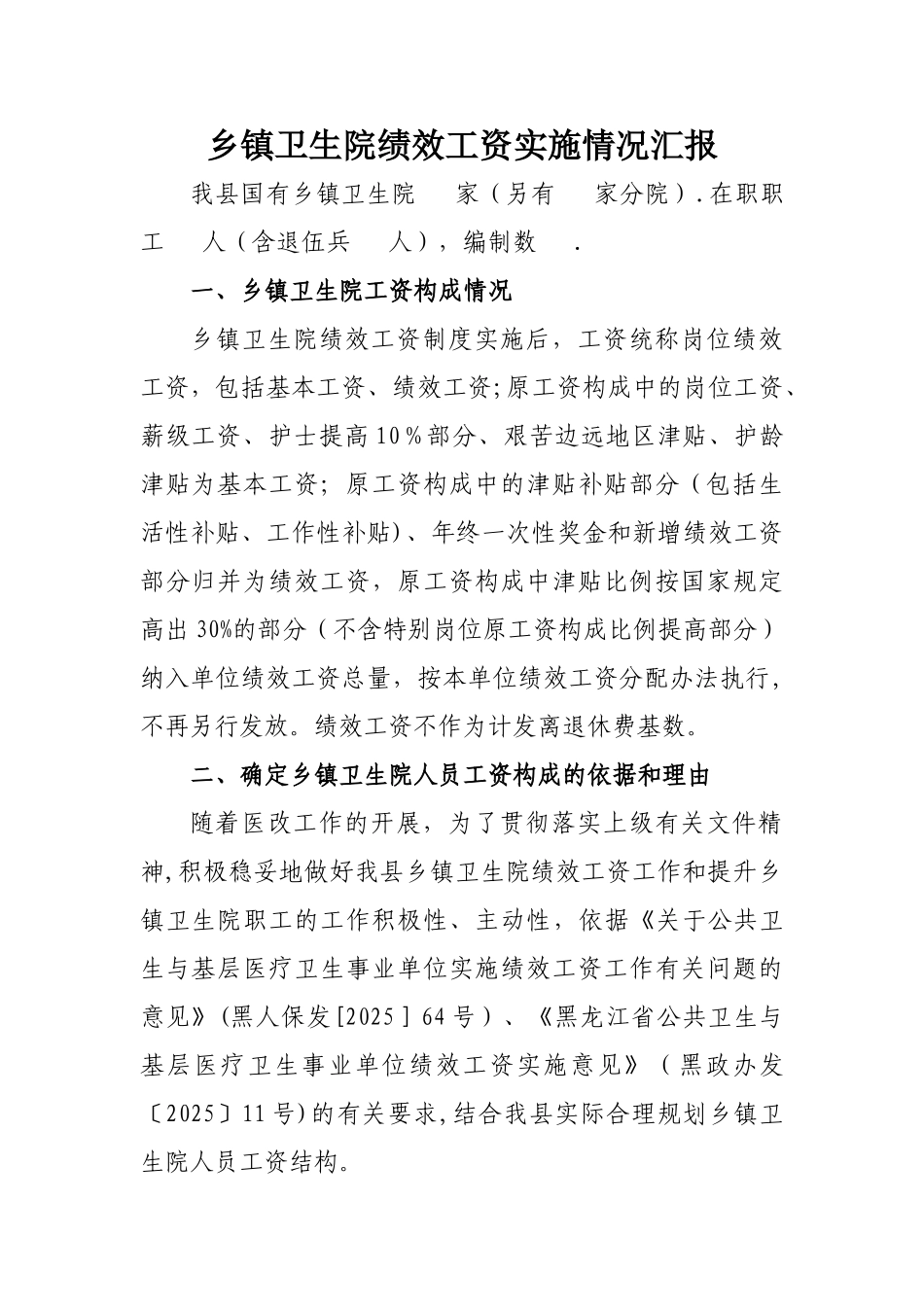 乡镇卫生院绩效工资实施情况汇报

我县国有乡镇卫生院　家（另有　家分院）.在职职工　人（含退伍兵　人），编制数　.

一、乡镇卫生院工资构成情况

乡镇卫生院绩效工资制度实施后，工资统称岗位绩效工资，包括基本工资、绩效工资;原工资构成中的岗位工资、薪级工资、护士提高10％部分、艰苦边远地区津贴、护龄津贴为基本工资；原工资构成中的津贴补贴部分（包括生活性补贴、工作性补贴）、年终一次性奖金和新增绩效工资部分归并为绩效工资，原工资构成中津贴比例按国家规定高出30%的部分（不含特别岗位原工资构成比例提高部分）纳入单位绩效工资总量，按本单位绩效工资分配办法执行，不再另行发放。绩效工资不作为计发离退休费基数。

二、确定乡镇卫生院人员工资构成的依据和理由

随着医改工作的开展，为了贯彻落实上级有关文件精神,积极稳妥地做好我县乡镇卫生院绩效工资工作和提升乡镇卫生院职工的工作积极性、主动性，依据《关于公共卫生与基层医疗卫生事业单位实施绩效工资工作有关问题的意见》(黑人保发[2025］64号）、《黑龙江省公共卫生与基层医疗卫生事业单位绩效工资实施意见》（黑政办发〔2025〕11号)的有关要求,结合我县实际合理规划乡镇卫生院人员工资结构。